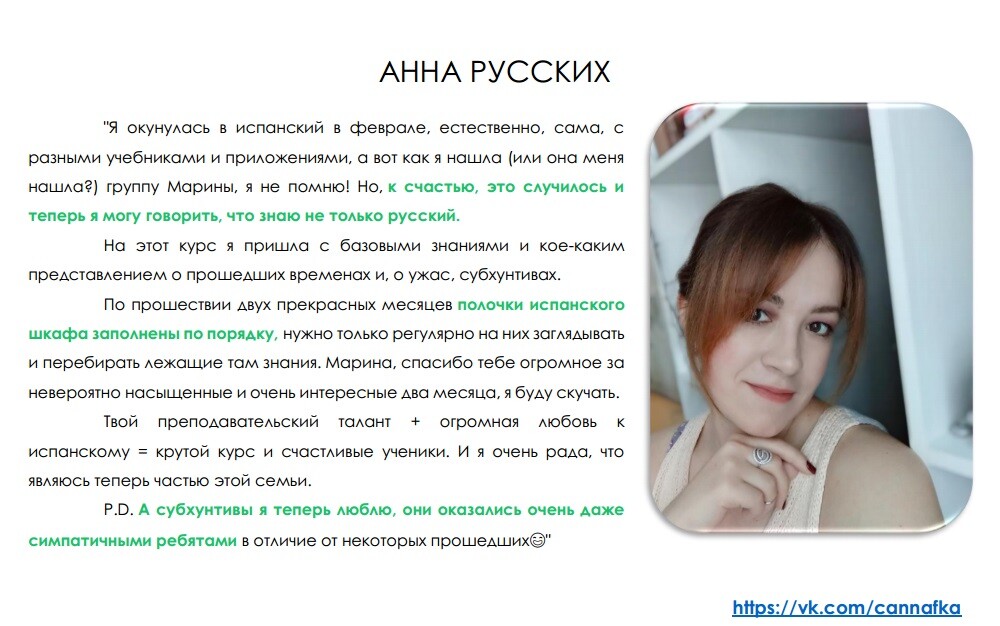 АННА РУССКИХ

"Я окунулась в испанский в феврале, естественно, сама, с разными учебниками и приложениями, а вот как я нашла (или она меня нашла?) группу Марины, я не помню! Но, к счастью, это случилось и теперь я могу говорить, что знаю не только русский.

На этот курс я пришла с базовыми знаниями и кое-каким представлением о прошедших временах и, о ужас, субхунтивах.

По прошествии двух прекрасных месяцев полочки испанского шкафа заполнены по порядку, нужно только регулярно на них заглядывать и перебирать лежащие там знания. Марина, спасибо тебе огромное за невероятно насыщенные и очень интересные два месяца, я буду скучать.

Твой преподавательский талант + огромная любовь к испанскому = крутой курс и счастливые ученики. И я очень рада, что являюсь теперь частью этой семьи.

P.D. А субхунтивы я теперь люблю, они оказались очень даже симпатичными ребятами в отличие от некоторых прошедших😊"

https://vk.com/cannafka